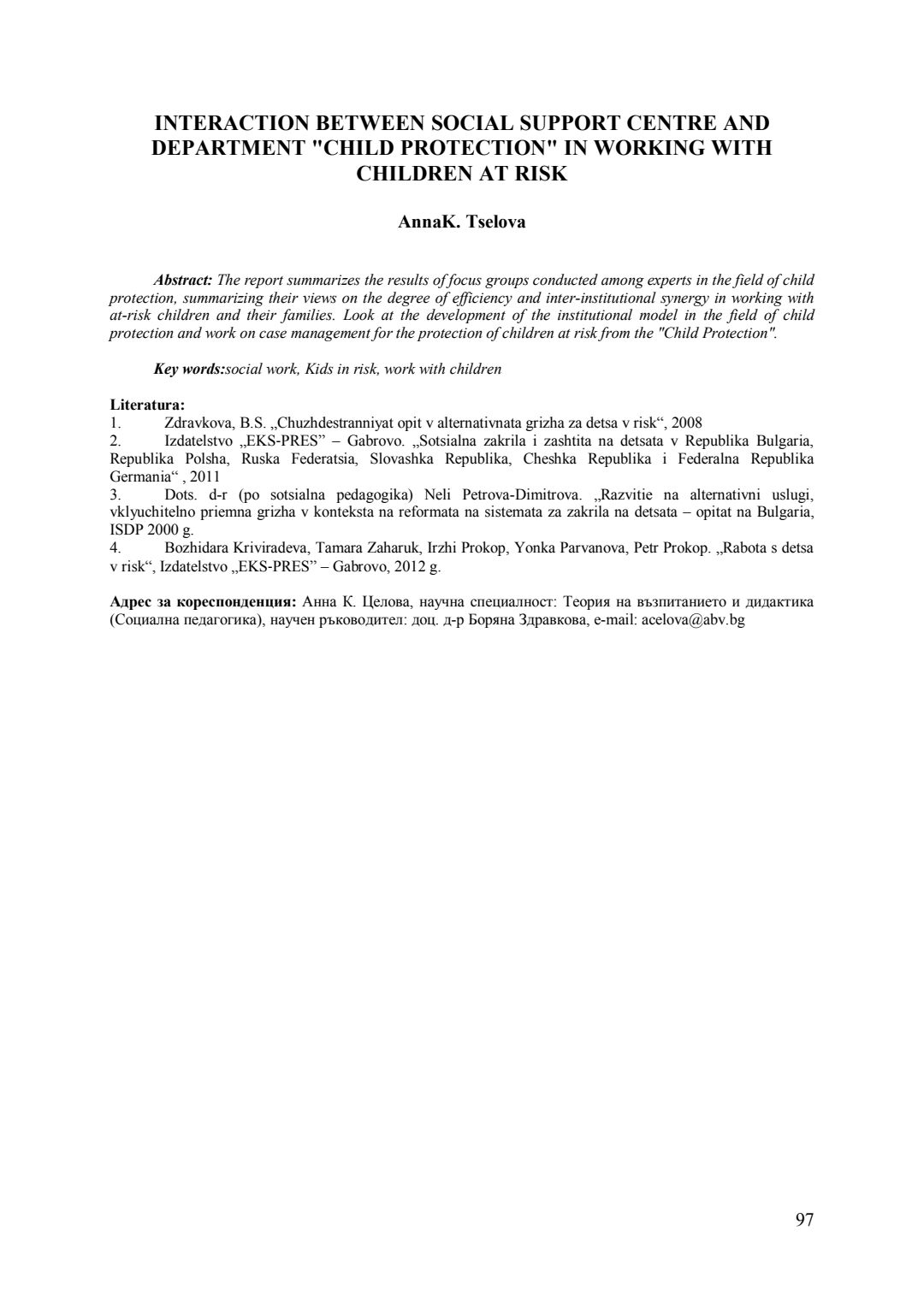 INTERACTION BETWEEN SOCIAL SUPPORT CENTRE AND DEPARTMENT "CHILD PROTECTION" IN WORKING WITH CHILDREN AT RISK

AnnaK. Tselova

Abstract: The report summarizes the results of focus groups conducted among experts in the field of child protection, summarizing their views on the degree of efficiency and inter-institutional synergy in working with at-risk children and their families. Look at the development of the institutional model in the field of child protection and work on case management for the protection of children at risk from the "Child Protection".

Key words:social work, Kids in risk, work with children

Literatura:
1. Zdravkova, B.S. „Chuzhdestranniyat opit v alternativnata grizha za detsa v risk“, 2008
2. Izdatelstvo „EKS-PRES” – Gabrovo. „Sotsialna zakrila i zashtita na detsata v Republika Bulgaria, Republika Polsha, Ruska Federatsia, Slovashka Republika, Cheshka Republika i Federalna Republika Germania“ , 2011
3. Dots. d-r (po sotsialna pedagogika) Neli Petrova-Dimitrova. „Razvitie na alternativni uslugi, vklyuchitelno priemna grizha v konteksta na reformata na sistemata za zakrila na detsata – opitat na Bulgaria, ISDP 2000 g.
4. Bozhidara Kriviradeva, Tamara Zaharuk, Irzhi Prokop, Yonka Parvanova, Petr Prokop. „Rabota s detsa v risk“, Izdatelstvo „EKS-PRES” – Gabrovo, 2012 g.

Адрес за кореспонденция: Анна К. Целова, научна специалност: Теория на възпитанието и дидактика (Социална педагогика), научен ръководител: доц. д-р Боряна Здравкова, e-mail: acelova@abv.bg

97